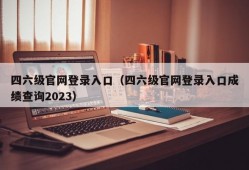 四六级官网登录入口（四六级官网登录入口成绩查询2023)